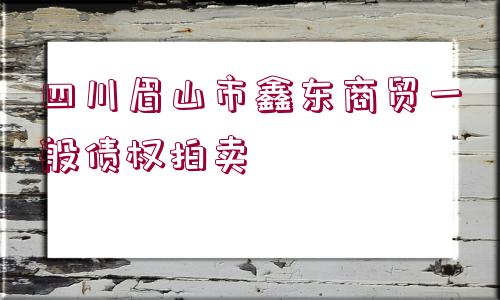 四川眉山市鑫东商贸一般债权拍卖